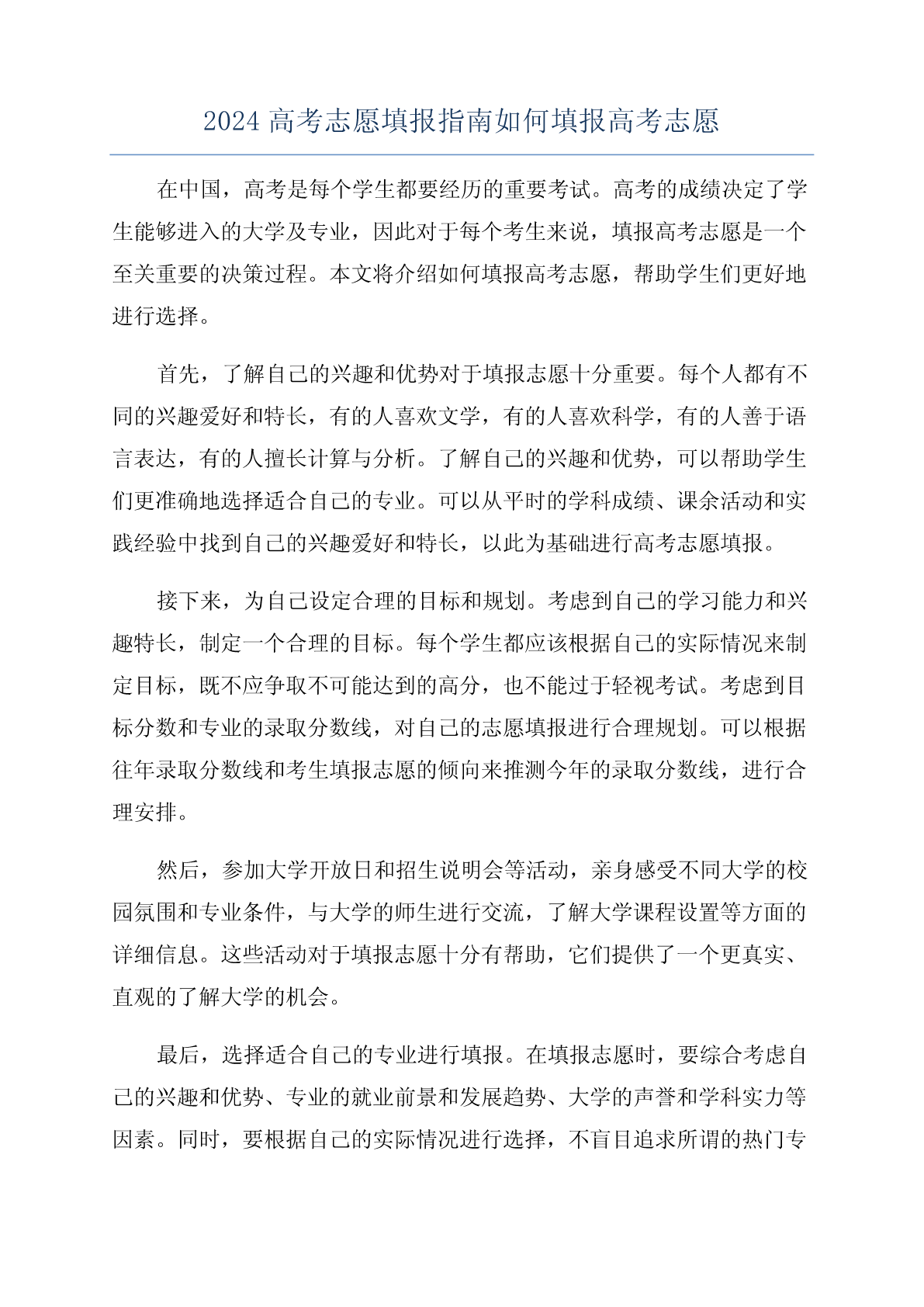 2024 高考志愿填报指南如何填报高考志愿

在中国，高考是每个学生都要经历的重要考试。高考的成绩决定了学生能够进入的大学及专业，因此对于每个考生来说，填报高考志愿是一个至关重要的决策过程。本文将介绍如何填报高考志愿，帮助学生们更好地进行选择。

首先，了解自己的兴趣和优势对于填报志愿十分重要。每个人都有不同的兴趣爱好和特长，有的人喜欢文学，有的人喜欢科学，有的人善于语言表达，有的人擅长计算与分析。了解自己的兴趣和优势，可以帮助学生们更准确地选择适合自己的专业。可以从平时的学科成绩、课余活动和实践经验中找到自己的兴趣爱好和特长，以此为基础进行高考志愿填报。

接下来，为自己设定合理的目标和规划。考虑到自己的学习能力和兴趣特长，制定一个合理的目标。每个学生都应该根据自己的实际情况来制定目标，既不应争取不可能达到的高分，也不能过于轻视考试。考虑到目标分数和专业的录取分数线，对自己的志愿填报进行合理规划。可以根据往年录取分数线和考生填报志愿的倾向来推测今年的录取分数线，进行合理安排。

然后，参加大学开放日和招生说明会等活动，亲身感受不同大学的校园氛围和专业条件，与大学的师生进行交流，了解大学课程设置等方面的详细信息。这些活动对于填报志愿十分有帮助，它们提供了一个更真实、直观的了解大学的机会。

最后，选择适合自己的专业进行填报。在填报志愿时，要综合考虑自己的兴趣和优势、专业的就业前景和发展趋势、大学的声誉和学科实力等因素。同时，要根据自己的实际情况进行选择，不盲目追求所谓的热门专